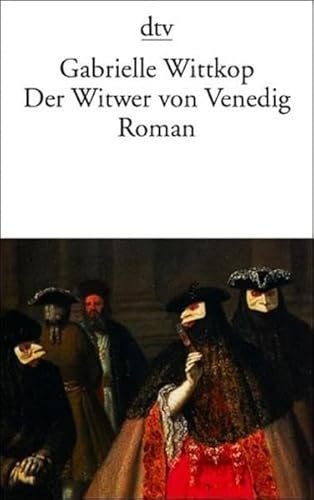 dtv

Gabrielle Wittkop
Der Witwer von Venedig
Roman